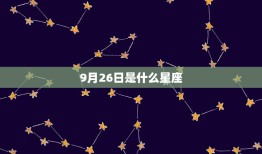 9月26日是什么星座